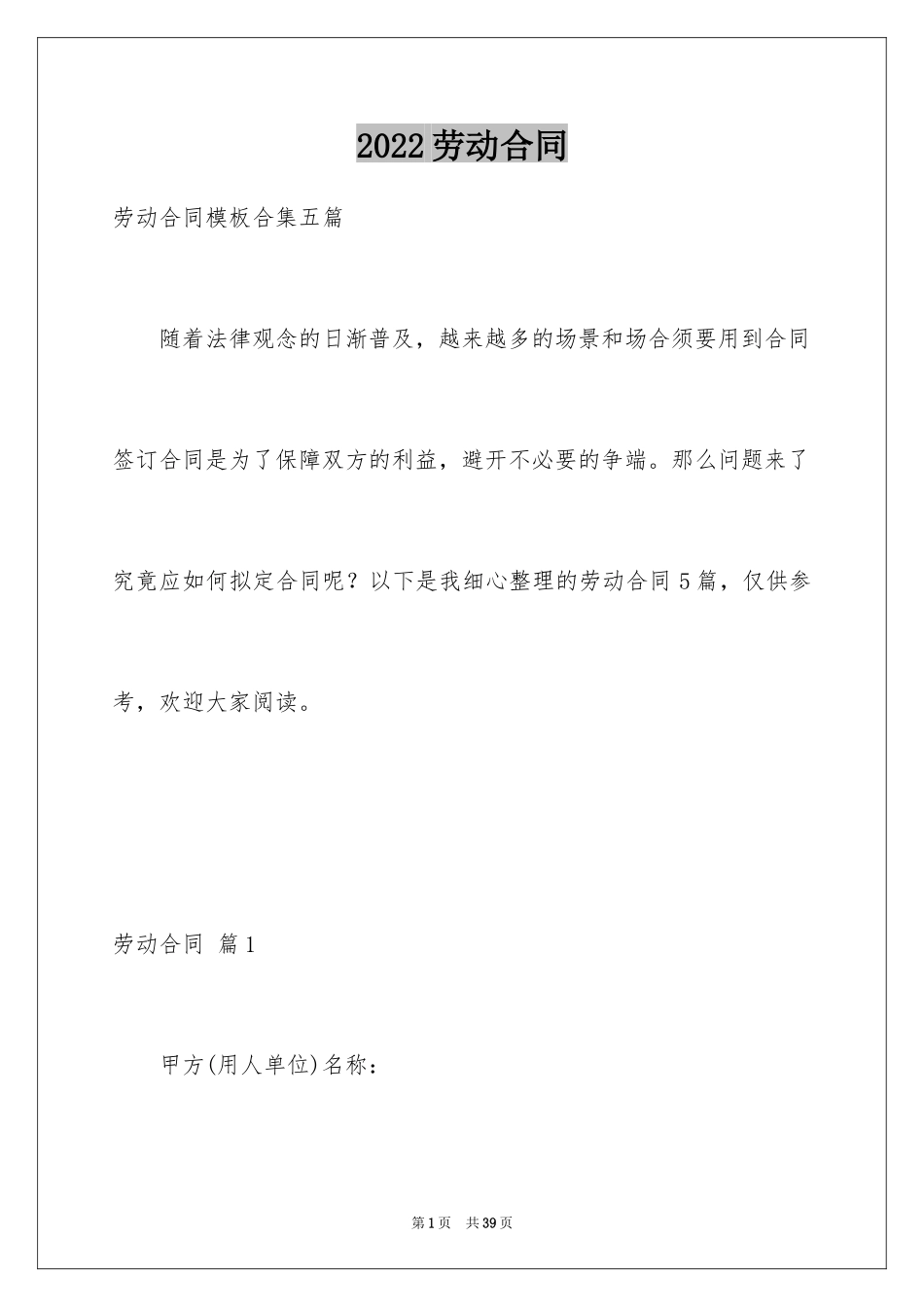 2022劳动合同

劳动合同模板合集五篇

随着法律观念的日渐普及，越来越多的场景和场合须要用到合同签订合同是为了保障双方的利益，避开不必要的争端。那么问题来了究竟应如何拟定合同呢？以下是我细心整理的劳动合同5篇，仅供参考，欢迎大家阅读。

劳动合同 篇1

甲方(用人单位)名称：

第1页 共39页